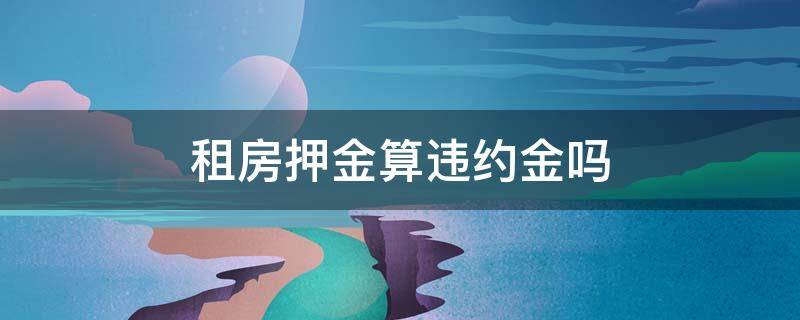 租房押金算违约金吗